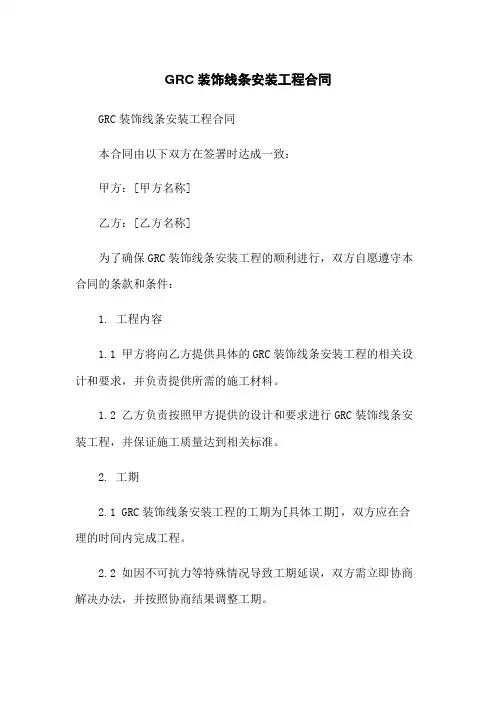 GRC 装饰线条安装工程合同

GRC 装饰线条安装工程合同

本合同由以下双方在签署时达成一致：

甲方：[甲方名称]

乙方：[乙方名称]

为了确保 GRC 装饰线条安装工程的顺利进行，双方自愿遵守本合同的条款和条件：

1. 工程内容

1.1 甲方将向乙方提供具体的 GRC 装饰线条安装工程的相关设计和要求，并负责提供所需的施工材料。

1.2 乙方负责按照甲方提供的设计和要求进行 GRC 装饰线条安装工程，并保证施工质量达到相关标准。

2. 工期

2.1 GRC 装饰线条安装工程的工期为[具体工期]，双方应在合理的时间内完成工程。

2.2 如因不可抗力等特殊情况导致工期延误，双方需立即协商解决办法，并按照协商结果调整工期。